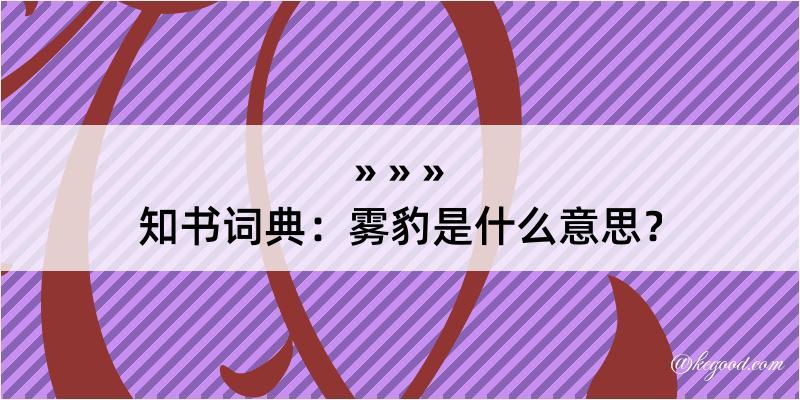 » » »
知书词典：雾豹是什么意思？

@kegood.com